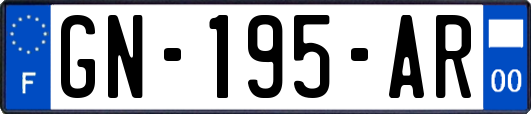 F
GN-195-AR
00